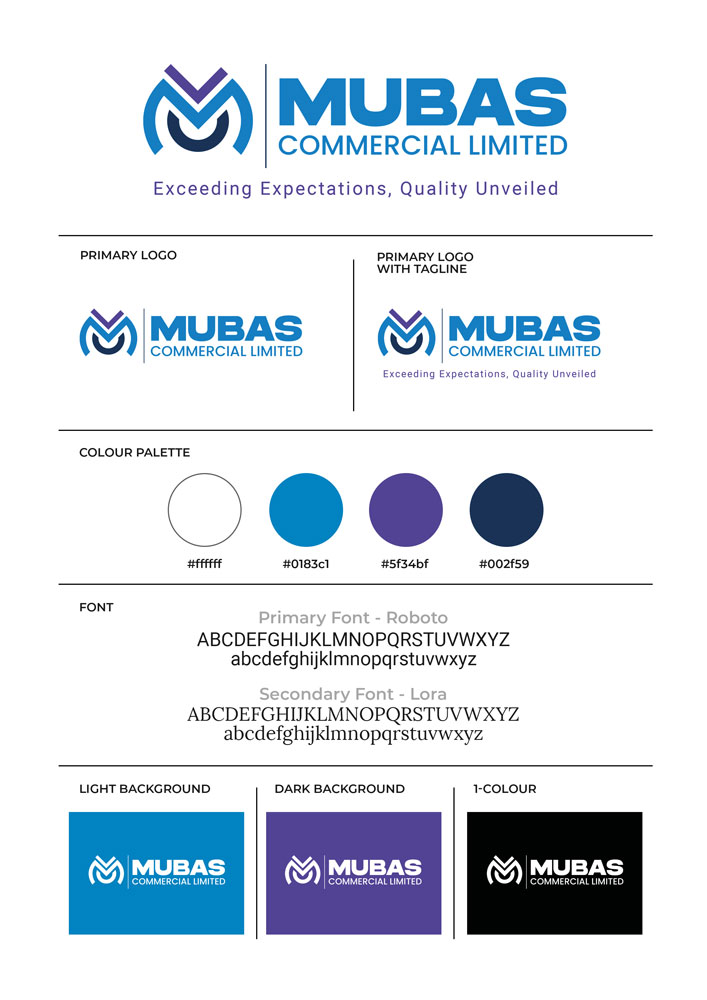 MUBAS
COMMERCIAL LIMITED
Exceeding Expectations, Quality Unveiled

PRIMARY LOGO

MUBAS
COMMERCIAL LIMITED

PRIMARY LOGO WITH TAGLINE

MUBAS
COMMERCIAL LIMITED
Exceeding Expectations, Quality Unveiled

COLOUR PALETTE

#ffffff
#0183c1
#5f34bf
#002f59

FONT

Primary Font - Roboto
ABCDEFGHIJKLMNOPQRSTUVWXYZ
abcdefghijklmnopqrstuvwxyz

Secondary Font - Lora
ABCDEFGHIJKLMNOPQRSTUVWXYZ
abcdefghijklmnopqrstuvwxyz

LIGHT BACKGROUND

MUBAS
COMMERCIAL LIMITED

DARK BACKGROUND

MUBAS
COMMERCIAL LIMITED

1-COLOUR

MUBAS
COMMERCIAL LIMITED